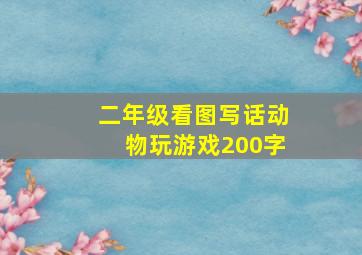 二年级看图写话动物玩游戏200字